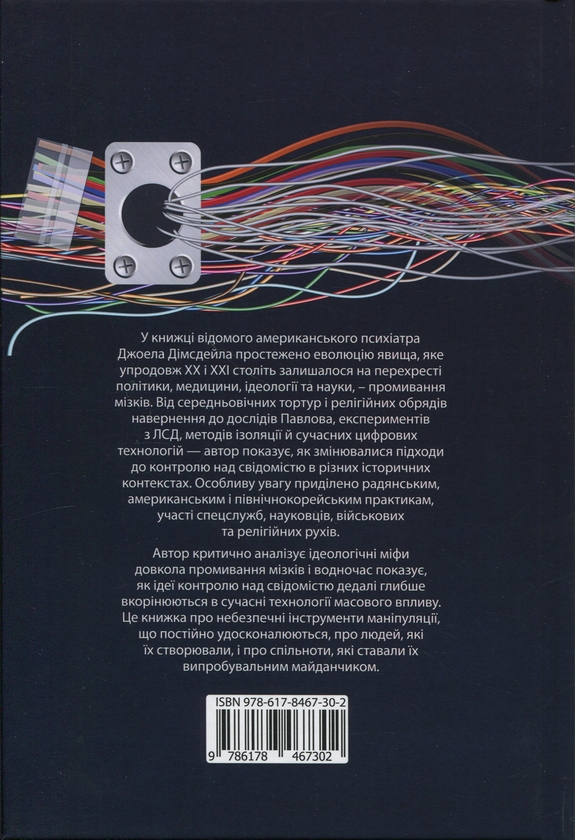 У книжці відомого американського психіатра Джоела Дімсдейла простежено еволюцію явища, яке упродовж XX і XXI століть залишалося на перехресті політики, медицини, ідеології та науки, – промивання мізків. Від середньовічних тортур і релігійних обрядів навернення до дослідів Павлова, експериментів з ЛСД, методів ізоляції й сучасних цифрових технологій — автор показує, як змінювалися підходи до контролю над свідомістю в різних історичних контекстах. Особливу увагу приділено радянським, американським і північнокорейським практикам, участі спецслужб, науковців, військових та релігійних рухів.

Автор критично аналізує ідеологічні міфи довкола промивання мізків і водночас показує, як ідеї контролю над свідомістю дедалі глибше вкорінюються в сучасні технології масового впливу. Це книжка про небезпечні інструменти маніпуляції, що постійно удосконалюються, про людей, які їх створювали, і про спільноти, які ставали їх випробувальним майданчиком.

ISBN 978-617-8467-30-2

9 786178 467302